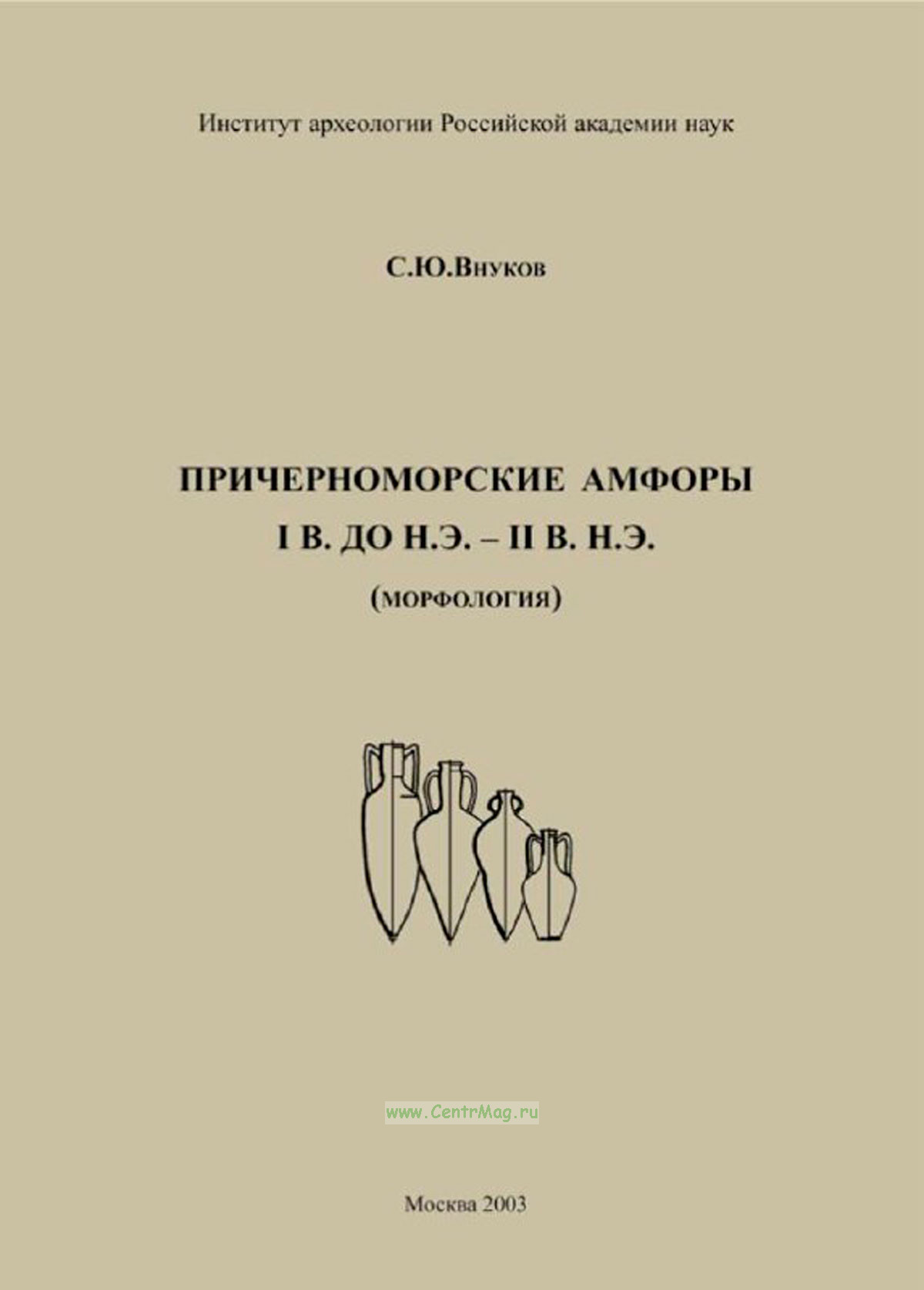 Институт археологии Российской академии наук

С.Ю.Внуков

ПРИЧЕРНОМОРСКИЕ АМФОРЫ
I В. ДО Н.Э. – II В. Н.Э.
(МОРФОЛОГИЯ)

Москва 2003

www.CentrMag.ru